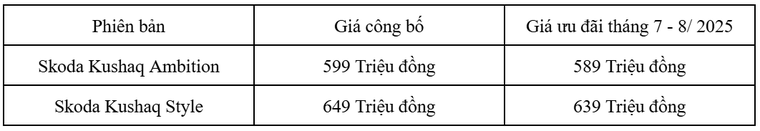 | Phiên bản | Giá công bố | Giá ưu đãi tháng 7 - 8/ 2025 |
|---|---|---|
| Skoda Kushaq Ambition | 599 Triệu đồng | 589 Triệu đồng |
| Skoda Kushaq Style | 649 Triệu đồng | 639 Triệu đồng |